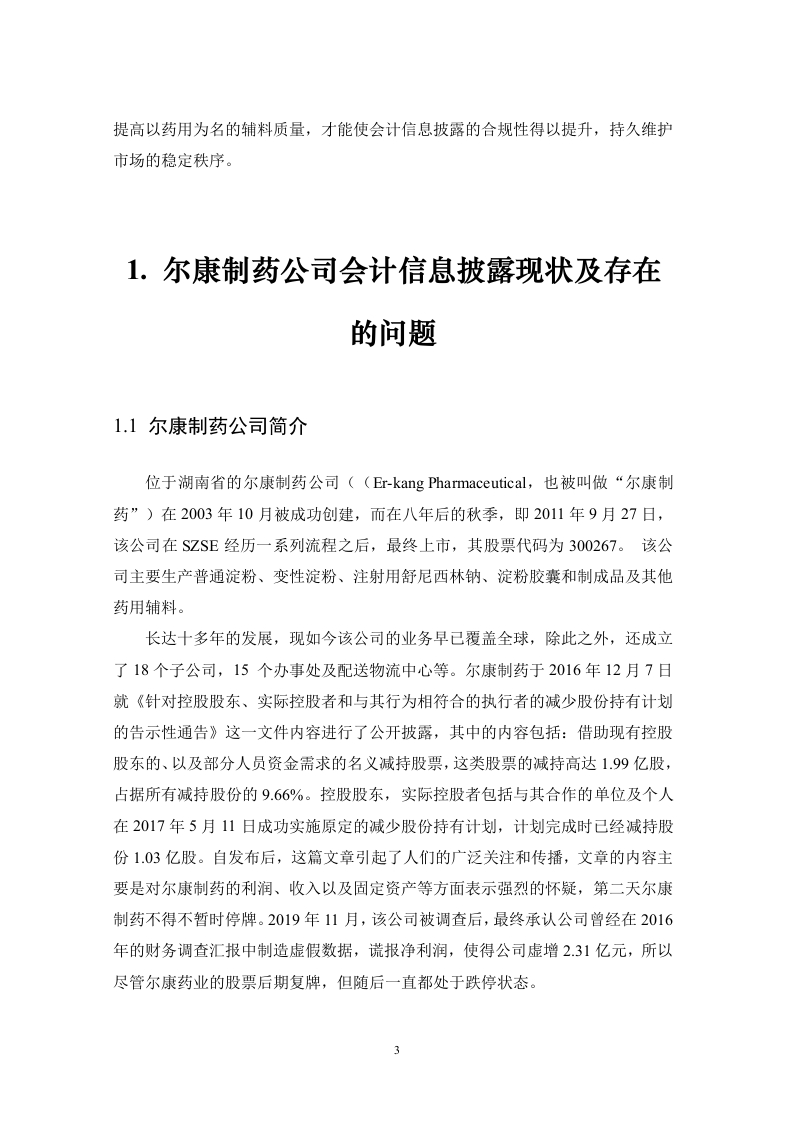 提高以药用为名的辅料质量，才能使会计信息披露的合规性得以提升，持久维护市场的稳定秩序。

1. 尔康制药公司会计信息披露现状及存在的问题

1.1 尔康制药公司简介

位于湖南省的尔康制药公司（（Er-kang Pharmaceutical，也被叫做“尔康制药”）在 2003 年 10 月被成功创建，而在八年后的秋季，即 2011 年 9 月 27 日，该公司在 SZSE 经历一系列流程之后，最终上市，其股票代码为 300267。 该公司主要生产普通淀粉、变性淀粉、注射用舒尼西林钠、淀粉胶囊和制成品及其他药用辅料。

长达十多年的发展，现如今该公司的业务早已覆盖全球，除此之外，还成立了 18 个子公司，15 个办事处及配送物流中心等。尔康制药于 2016 年 12 月 7 日就《针对控股股东、实际控股者和与其行为相符合的执行者的减少股份持有计划的告示性通告》这一文件内容进行了公开披露，其中的内容包括：借助现有控股股东的、以及部分人员资金需求的名义减持股票，这类股票的减持高达 1.99 亿股，占据所有减持股份的 9.66%。控股股东，实际控股者包括与其合作的单位及个人在 2017 年 5 月 11 日成功实施原定的减少股份持有计划，计划完成时已经减持股份 1.03 亿股。自发布后，这篇文章引起了人们的广泛关注和传播，文章的内容主要是对尔康制药的利润、收入以及固定资产等方面表示强烈的怀疑，第二天尔康制药不得不暂时停牌。2019 年 11 月，该公司被调查后，最终承认公司曾经在 2016 年的财务调查汇报中制造虚假数据，谎报净利润，使得公司虚增 2.31 亿元，所以尽管尔康药业的股票后期复牌，但随后一直都处于跌停状态。

3